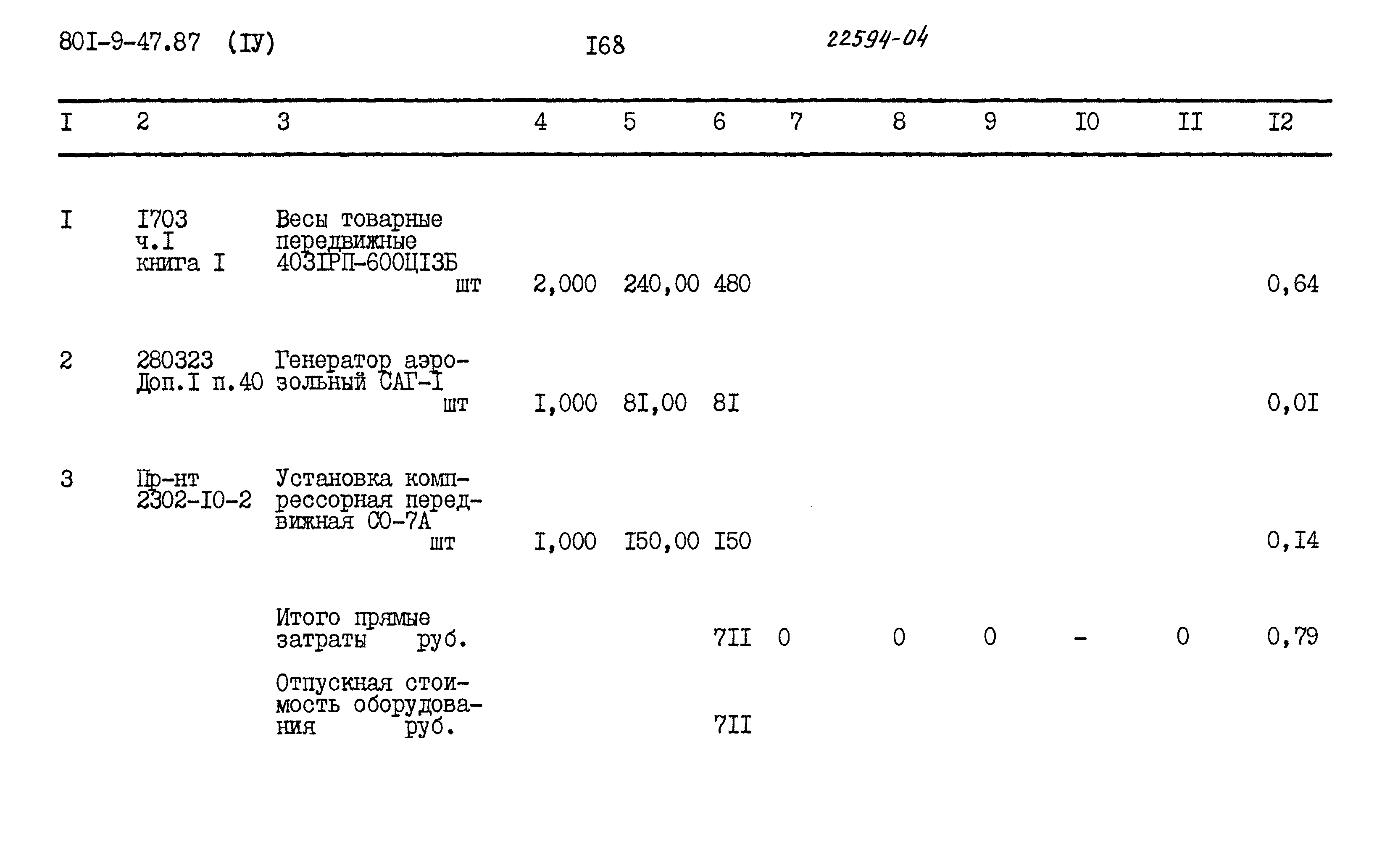 80I-9-47.87 (IУ) I68 22594-04

| I | 2 | 3 | 4 | 5 | 6 | 7 | 8 | 9 | I0 | II | I2 |
|---|---|---|---|---|---|---|---|---|---|---|---|
| I | I703 ч.I книга I | Весы товарные передвижные 403IРП-600ЦI3Б шт | 2,000 | 240,00 | 480 | | | | | | 0,64 |
| 2 | 280323 Доп.I п.40 | Генератор аэрозольный САГ-I шт | I,000 | 8I,00 | 8I | | | | | | 0,0I |
| 3 | Пр-нт 2302-I0-2 | Установка компрессорная передвижная СО-7А шт | I,000 | I50,00 | I50 | | | | | | 0,I4 |
| | | Итого прямые затраты руб. | | | 7II | 0 | 0 | 0 | - | 0 | 0,79 |
| | | Отпускная стоимость оборудования руб. | | | 7II | | | | | | |